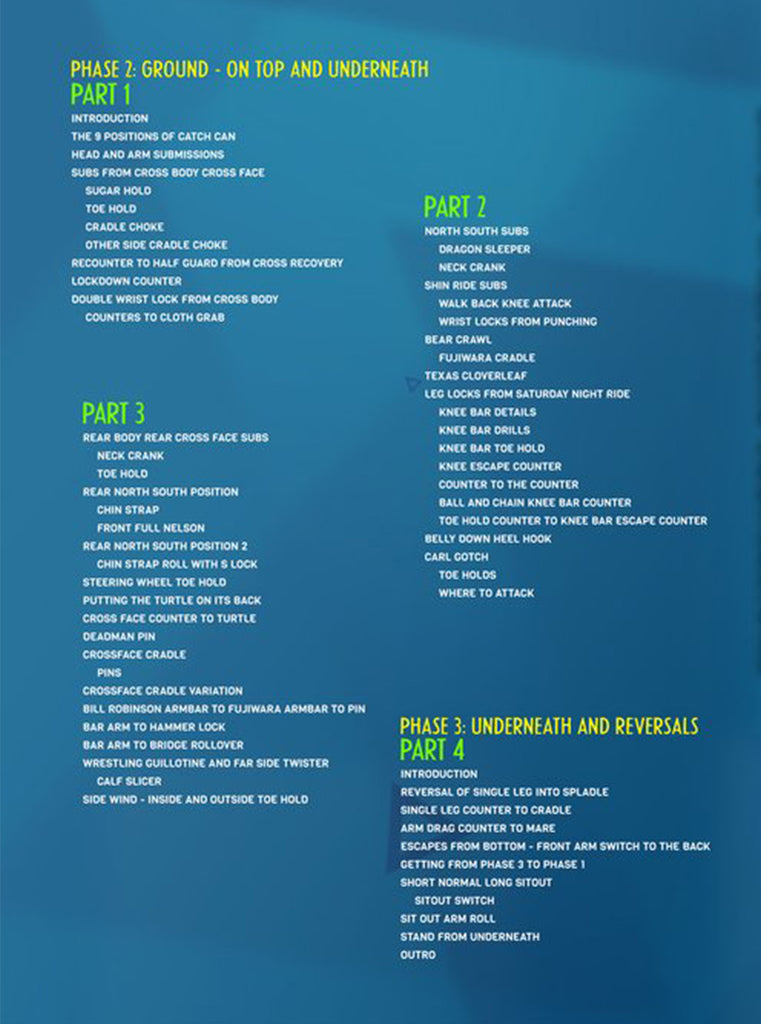 PHASE 2: GROUND - ON TOP AND UNDERNEATH
PART 1
INTRODUCTION
THE 9 POSITIONS OF CATCH CAN
HEAD AND ARM SUBMISSIONS
SUBS FROM CROSS BODY CROSS FACE
SUGAR HOLD
TOE HOLD
CRADLE CHOKE
OTHER SIDE CRADLE CHOKE
RECOUNTER TO HALF GUARD FROM CROSS RECOVERY
LOCKDOWN COUNTER
DOUBLE WRIST LOCK FROM CROSS BODY
COUNTERS TO CLOTH GRAB

PART 2
NORTH SOUTH SUBS
DRAGON SLEEPER
NECK CRANK
SHIN RIDE SUBS
WALK BACK KNEE ATTACK
WRIST LOCKS FROM PUNCHING
BEAR CRAWL
FUJIWARA CRADLE
TEXAS CLOVERLEAF
LEG LOCKS FROM SATURDAY NIGHT RIDE
KNEE BAR DETAILS
KNEE BAR DRILLS
KNEE BAR TOE HOLD
KNEE ESCAPE COUNTER
COUNTER TO THE COUNTER
BALL AND CHAIN KNEE BAR COUNTER
TOE HOLD COUNTER TO KNEE BAR ESCAPE COUNTER
BELLY DOWN HEEL HOOK
CARL GOTCH
TOE HOLDS
WHERE TO ATTACK

PART 3
REAR BODY REAR CROSS FACE SUBS
NECK CRANK
TOE HOLD
REAR NORTH SOUTH POSITION
CHIN STRAP
FRONT FULL NELSON
REAR NORTH SOUTH POSITION 2
CHIN STRAP ROLL WITH S LOCK
STEERING WHEEL TOE HOLD
PUTTING THE TURTLE ON ITS BACK
CROSS FACE COUNTER TO TURTLE
DEADMAN PIN
CROSSFACE CRADLE
PINS
CROSSFACE CRADLE VARIATION
BILL ROBINSON ARMBAR TO FUJIWARA ARMBAR TO PIN
BAR ARM TO HAMMER LOCK
BAR ARM TO BRIDGE ROLLOVER
WRESTLING GUILLOTINE AND FAR SIDE TWISTER
CALF SLICER
SIDE WIND - INSIDE AND OUTSIDE TOE HOLD

PHASE 3: UNDERNEATH AND REVERSALS
PART 4
INTRODUCTION
REVERSAL OF SINGLE LEG INTO SPLADLE
SINGLE LEG COUNTER TO CRADLE
ARM DRAG COUNTER TO MARE
ESCAPES FROM BOTTOM - FRONT ARM SWITCH TO THE BACK
GETTING FROM PHASE 3 TO PHASE 1
SHORT NORMAL LONG SITOUT
SITOUT SWITCH
SIT OUT ARM ROLL
STAND FROM UNDERNEATH
OUTRO